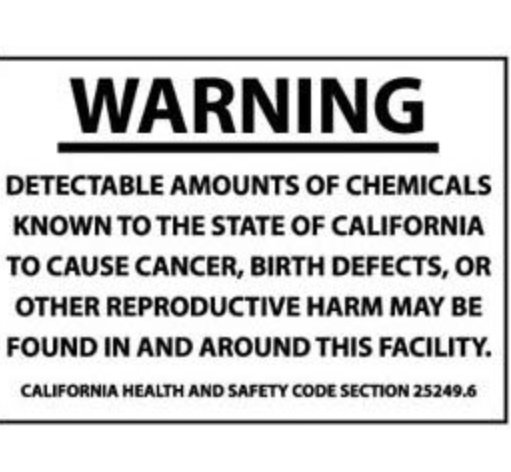 WARNING

DETECTABLE AMOUNTS OF CHEMICALS KNOWN TO THE STATE OF CALIFORNIA TO CAUSE CANCER, BIRTH DEFECTS, OR OTHER REPRODUCTIVE HARM MAY BE FOUND IN AND AROUND THIS FACILITY.

CALIFORNIA HEALTH AND SAFETY CODE SECTION 25249.6